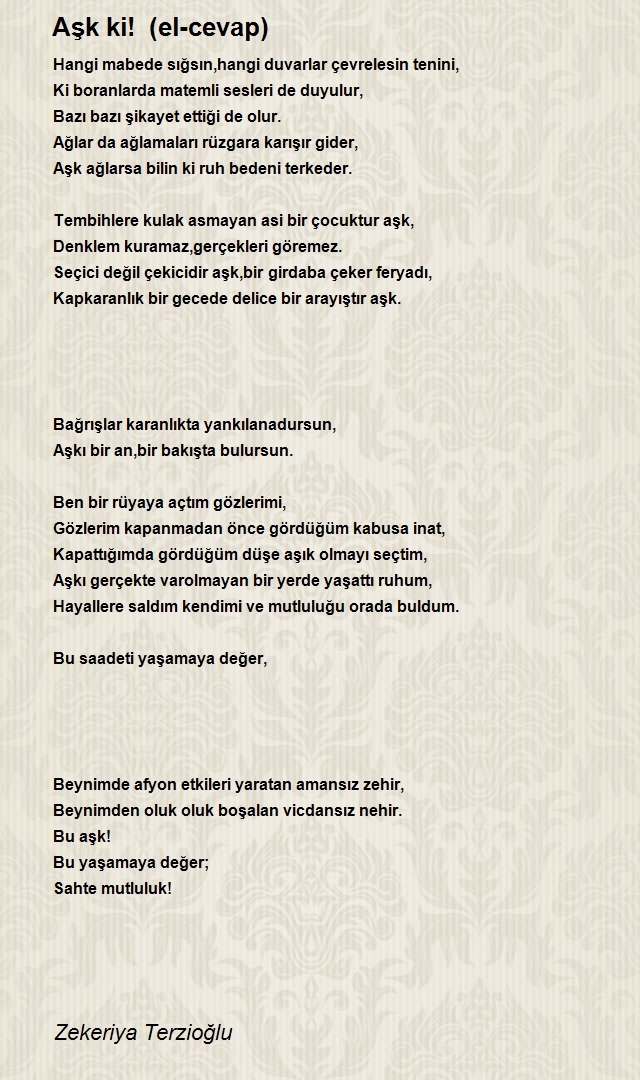 Aşk ki!  (el-cevap)

Hangi mabede sığsın,hangi duvarlar çevrelesin tenini,
Ki boranlarda matemli sesleri de duyulur,
Bazı bazı şikayet ettiği de olur.
Ağlar da ağlamaları rüzgara karışır gider,
Aşk ağlarsa bilin ki ruh bedeni terkeder.

Tembihlere kulak asmayan asi bir çocuktur aşk,
Denklem kuramaz,gerçekleri göremez.
Seçici değil çekicidir aşk,bir girdaba çeker feryadı,
Kapkaranlık bir gecede delice bir arayıştır aşk.

Bağrışlar karanlıkta yankılanadursun,
Aşkı bir an,bir bakışta bulursun.

Ben bir rüyaya açtım gözlerimi,
Gözlerim kapanmadan önce gördüğüm kabusa inat,
Kapattığımda gördüğüm düşe aşık olmayı seçtim,
Aşkı gerçekte varolmayan bir yerde yaşattı ruhum,
Hayallere saldım kendimi ve mutluluğu orada buldum.

Bu saadeti yaşamaya değer,

Beynimde afyon etkileri yaratan amansız zehir,
Beynimden oluk oluk boşalan vicdansız nehir.
Bu aşk!
Bu yaşamaya değer;
Sahte mutluluk!

Zekeriya Terzioğlu